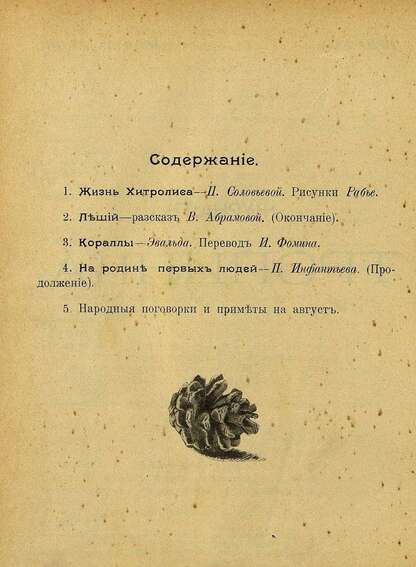 Содержаніе.

1. Жизнь Хитролиса—П. Соловьевой. Рисунки Рабье.

2. Лѣшій—разсказъ В. Абрамовой. (Окончаніе).

3. Кораллы—Эвальда. Переводъ И. Фомина.

4. На родинѣ первыхъ людей—П. Инфантьева. (Продолженіе).

5. Народныя поговорки и примѣты на августъ.